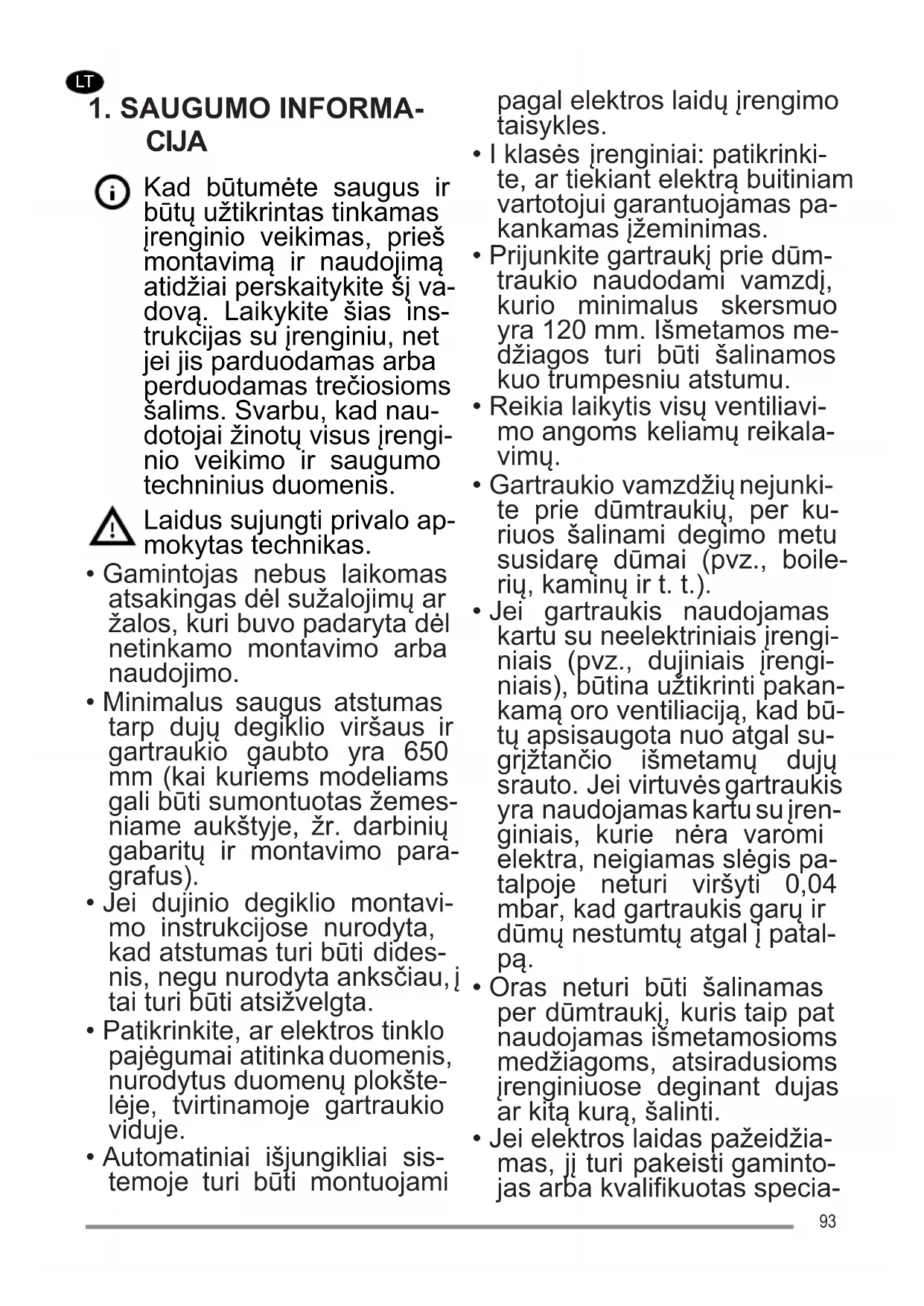 LT

1. SAUGUMO INFORMACIJA

Kad būtumėte saugus ir būtų užtikrintas tinkamas įrenginio veikimas, prieš montavimą ir naudojimą atidžiai perskaitykite šį vadovą. Laikykite šias instrukcijas su įrenginiu, net jei jis parduodamas arba perduodamas trečiosioms šalims. Svarbu, kad naudotojai žinotų visus įrenginio veikimo ir saugumo techninius duomenis.

Laidus sujungti privalo apmokytas technikas.

• Gamintojas nebus laikomas atsakingas dėl sužalojimų ar žalos, kuri buvo padaryta dėl netinkamo montavimo arba naudojimo.

• Minimalus saugus atstumas tarp dujų degiklio viršaus ir gartraukio gaubto yra 650 mm (kai kuriems modeliams gali būti sumontuotas žemesniame aukštyje, žr. darbinių gabaritų ir montavimo paragrafus).

• Jei dujinio degiklio montavimo instrukcijose nurodyta, kad atstumas turi būti didesnis, negu nurodyta anksčiau, į tai turi būti atsižvelgta.

• Patikrinkite, ar elektros tinklo pajėgumai atitinka duomenis, nurodytus duomenų plokštelėje, tvirtinamoje gartraukio viduje.

• Automatiniai išjungikliai sistemoje turi būti montuojami pagal elektros laidų įrengimo taisykles.

• I klasės įrenginiai: patikrinkite, ar tiekiant elektrą buitiniam vartotojui garantuojamas pakankamas įžeminimas.

• Prijunkite gartraukį prie dūmtraukio naudodami vamzdį, kurio minimalus skersmuo yra 120 mm. Išmetamos medžiagos turi būti šalinamos kuo trumpesniu atstumu.

• Reikia laikytis visų ventiliavimo angoms keliamų reikalavimų.

• Gartraukio vamzdžių nejunkite prie dūmtraukių, per kuriuos šalinami degimo metu susidarę dūmai (pvz., boilerių, kaminų ir t. t.).

• Jei gartraukis naudojamas kartu su neelektriniais įrenginiais (pvz., dujiniais įrenginiais), būtina užtikrinti pakankamą oro ventiliaciją, kad būtų apsisaugota nuo atgal sugrįžtančio išmetamų dujų srauto. Jei virtuvės gartraukis yra naudojamas kartu su įrenginiais, kurie nėra varomi elektra, neigiamas slėgis patalpoje neturi viršyti 0,04 mbar, kad gartraukis garų ir dūmų nestumtų atgal į patalpą.

• Oras neturi būti šalinamas per dūmtraukį, kuris taip pat naudojamas išmetamosioms medžiagoms, atsiradusioms įrenginiuose deginant dujas ar kitą kurą, šalinti.

• Jei elektros laidas pažeidžiamas, jį turi pakeisti gamintojas arba kvalifikuotas specia-

93